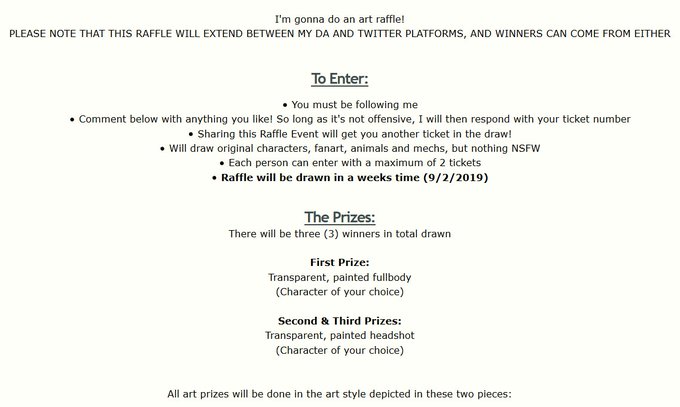 I'm gonna do an art raffle!
PLEASE NOTE THAT THIS RAFFLE WILL EXTEND BETWEEN MY DA AND TWITTER PLATFORMS, AND WINNERS CAN COME FROM EITHER

To Enter:

• You must be following me
• Comment below with anything you like! So long as it's not offensive, I will then respond with your ticket number
• Sharing this Raffle Event will get you another ticket in the draw!
• Will draw original characters, fanart, animals and mechs, but nothing NSFW
• Each person can enter with a maximum of 2 tickets
• Raffle will be drawn in a weeks time (9/2/2019)

The Prizes:
There will be three (3) winners in total drawn

First Prize:
Transparent, painted fullbody
(Character of your choice)

Second & Third Prizes:
Transparent, painted headshot
(Character of your choice)

All art prizes will be done in the art style depicted in these two pieces: